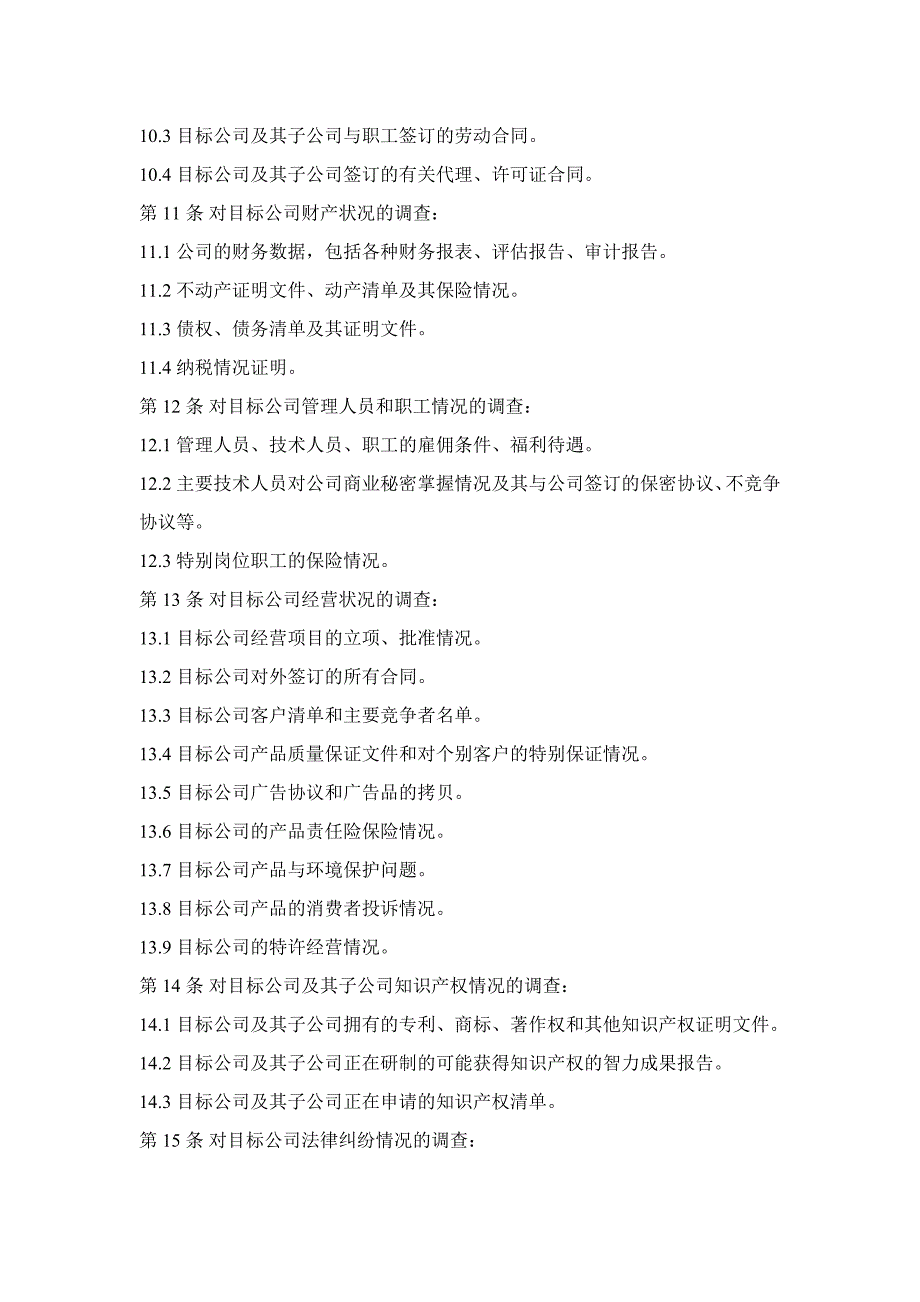 10.3 目标公司及其子公司与职工签订的劳动合同。

10.4 目标公司及其子公司签订的有关代理、许可证合同。

第 11 条 对目标公司财产状况的调查：

11.1 公司的财务数据，包括各种财务报表、评估报告、审计报告。

11.2 不动产证明文件、动产清单及其保险情况。

11.3 债权、债务清单及其证明文件。

11.4 纳税情况证明。

第 12 条 对目标公司管理人员和职工情况的调查：

12.1 管理人员、技术人员、职工的雇佣条件、福利待遇。

12.2 主要技术人员对公司商业秘密掌握情况及其与公司签订的保密协议、不竞争协议等。

12.3 特别岗位职工的保险情况。

第 13 条 对目标公司经营状况的调查：

13.1 目标公司经营项目的立项、批准情况。

13.2 目标公司对外签订的所有合同。

13.3 目标公司客户清单和主要竞争者名单。

13.4 目标公司产品质量保证文件和对个别客户的特别保证情况。

13.5 目标公司广告协议和广告品的拷贝。

13.6 目标公司的产品责任险保险情况。

13.7 目标公司产品与环境保护问题。

13.8 目标公司产品的消费者投诉情况。

13.9 目标公司的特许经营情况。

第 14 条 对目标公司及其子公司知识产权情况的调查：

14.1 目标公司及其子公司拥有的专利、商标、著作权和其他知识产权证明文件。

14.2 目标公司及其子公司正在研制的可能获得知识产权的智力成果报告。

14.3 目标公司及其子公司正在申请的知识产权清单。

第 15 条 对目标公司法律纠纷情况的调查：